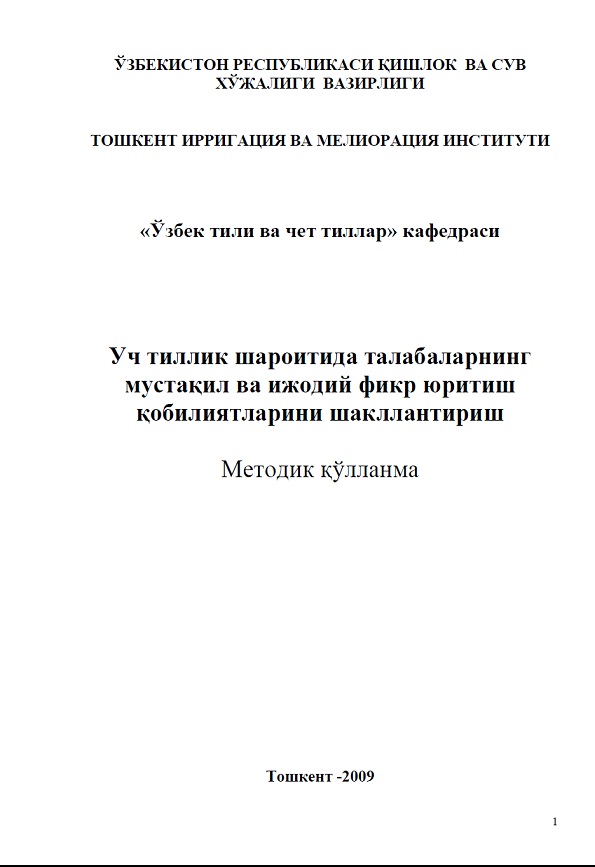 ЎЗБЕКИСТОН РЕСПУБЛИКАСИ ҚИШЛОҚ ВА СУВ ХЎЖАЛИГИ ВАЗИРЛИГИ

ТОШКЕНТ ИРРИГАЦИЯ ВА МЕЛИОРАЦИЯ ИНСТИТУТИ

«Ўзбек тили ва чет тиллар» кафедраси

Уч тиллик шароитида талабаларнинг мустақил ва ижодий фикр юритиш қобилиятларини шакллантириш

Методик қўлланма

Тошкент -2009

1